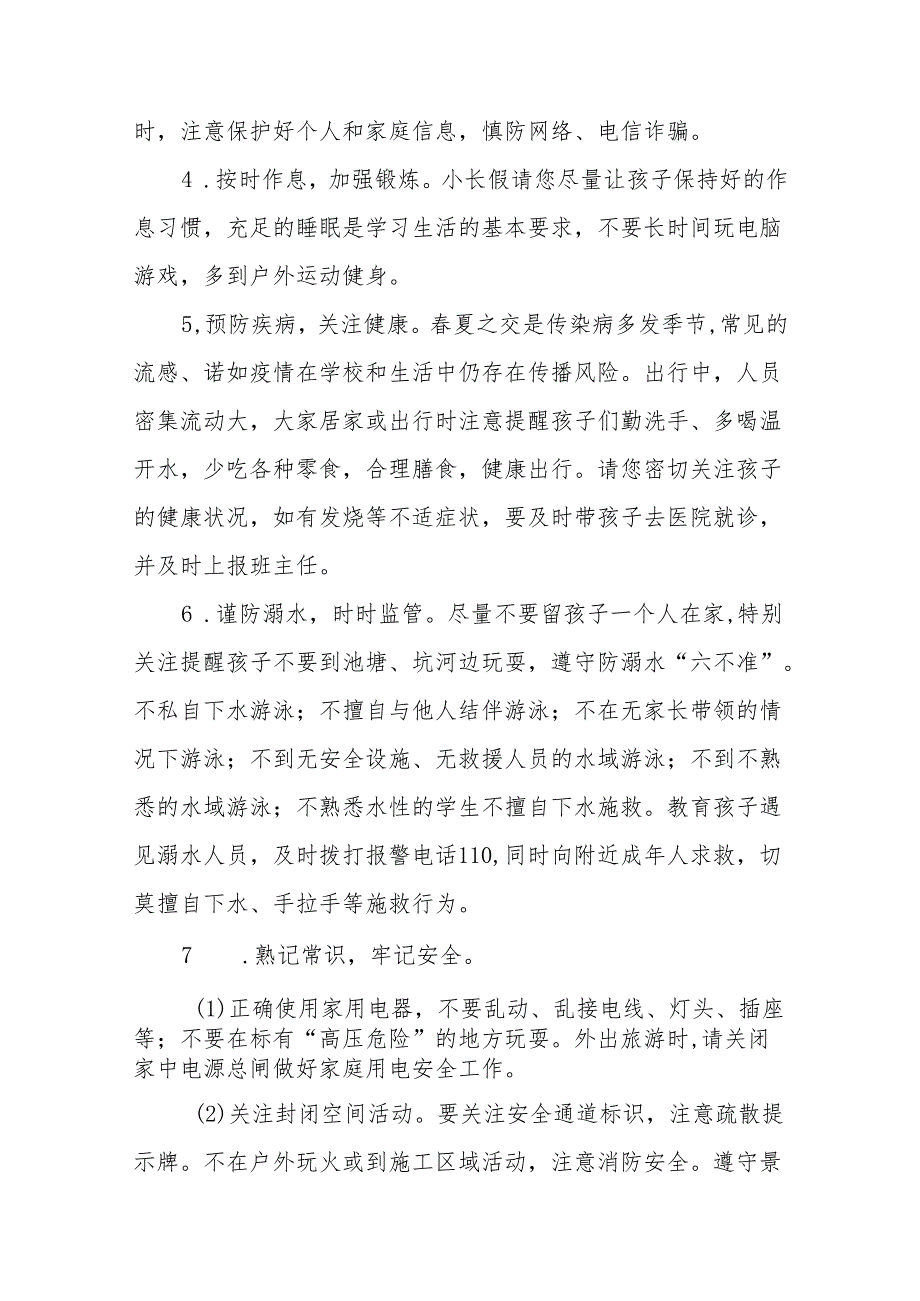 时，注意保护好个人和家庭信息，慎防网络、电信诈骗。

4．按时作息，加强锻炼。小长假请您尽量让孩子保持好的作息习惯，充足的睡眠是学习生活的基本要求，不要长时间玩电脑游戏，多到户外运动健身。

5,预防疾病，关注健康。春夏之交是传染病多发季节,常见的流感、诺如疫情在学校和生活中仍存在传播风险。出行中，人员密集流动大，大家居家或出行时注意提醒孩子们勤洗手、多喝温开水，少吃各种零食，合理膳食，健康出行。请您密切关注孩子的健康状况，如有发烧等不适症状，要及时带孩子去医院就诊，并及时上报班主任。

6．谨防溺水，时时监管。尽量不要留孩子一个人在家,特别关注提醒孩子不要到池塘、坑河边玩耍，遵守防溺水“六不准”。不私自下水游泳；不擅自与他人结伴游泳；不在无家长带领的情况下游泳；不到无安全设施、无救援人员的水域游泳；不到不熟悉的水域游泳；不熟悉水性的学生不擅自下水施救。教育孩子遇见溺水人员，及时拨打报警电话110,同时向附近成年人求救，切莫擅自下水、手拉手等施救行为。

7　　．熟记常识，牢记安全。

(1)正确使用家用电器，不要乱动、乱接电线、灯头、插座等；不要在标有“高压危险”的地方玩耍。外出旅游时,请关闭家中电源总闸做好家庭用电安全工作。

(2)关注封闭空间活动。要关注安全通道标识，注意疏散提示牌。不在户外玩火或到施工区域活动，注意消防安全。遵守景